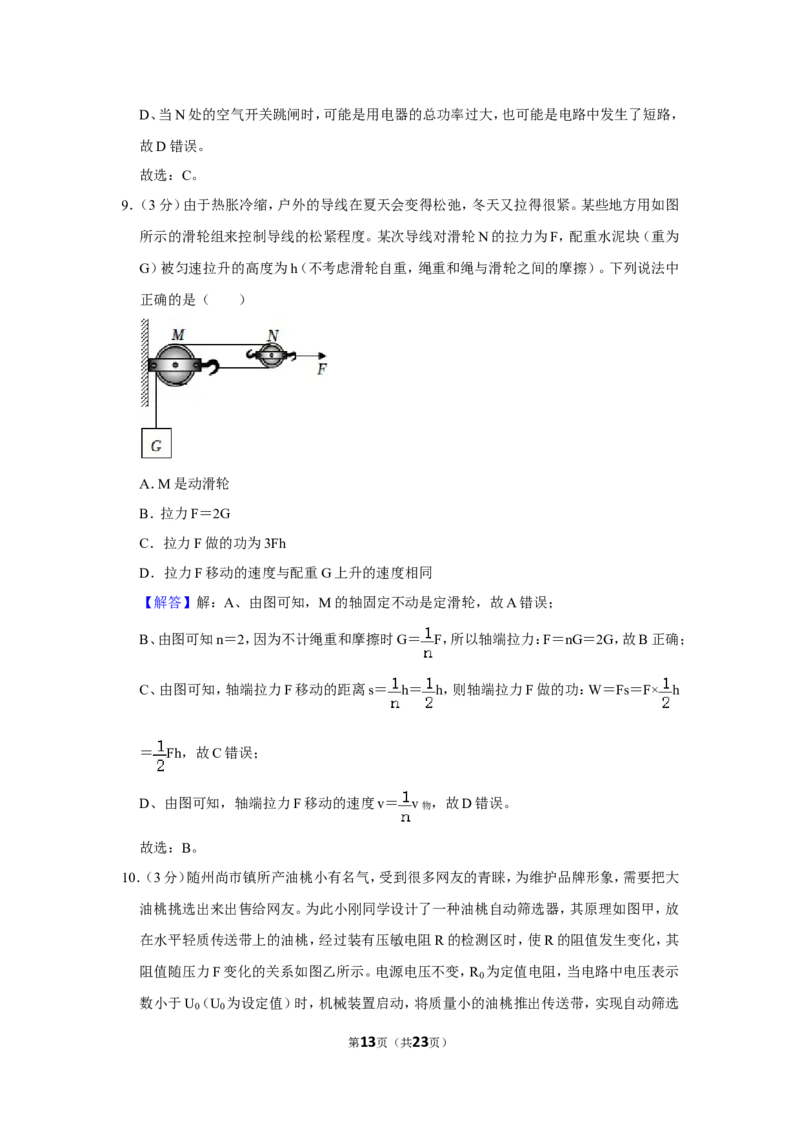 D、当N处的空气开关跳闸时，可能是用电器的总功率过大，也可能是电路中发生了短路，故D错误。

故选：C。

9.（3分）由于热胀冷缩，户外的导线在夏天会变得松弛，冬天又拉得很紧。某些地方用如图所示的滑轮组来控制导线的松紧程度。某次导线对滑轮N的拉力为F，配重水泥块（重为G）被匀速拉升的高度为h（不考虑滑轮自重，绳重和绳与滑轮之间的摩擦）。下列说法中正确的是（　　）

M

N

F

G

A.M是动滑轮

B．拉力F＝2G

C．拉力F做的功为3Fh

D．拉力F移动的速度与配重G上升的速度相同

【解答】解：A、由图可知，M的轴固定不动是定滑轮，故A错误；

B、由图可知n＝2，因为不计绳重和摩擦时$G=\frac{1}{n}F$，所以轴端拉力：F＝nG＝2G，故B正确；

C、由图可知，轴端拉力F移动的距离$s=\frac{1}{n}h=\frac{1}{2}h$，则轴端拉力F做的功：$W=Fs=F\times\frac{1}{2}h=\frac{1}{2}Fh$，故C错误；

D、由图可知，轴端拉力F移动的速度$v=\frac{1}{n}v_{物}$，故D错误。

故选：B。

10.（3分）随州尚市镇所产油桃小有名气，受到很多网友的青睐，为维护品牌形象，需要把大油桃挑选出来出售给网友。为此小刚同学设计了一种油桃自动筛选器，其原理如图甲，放在水平轻质传送带上的油桃，经过装有压敏电阻R的检测区时，使R的阻值发生变化，其阻值随压力F变化的关系如图乙所示。电源电压不变，$R_0$为定值电阻，当电路中电压表示数小于$U_0$（$U_0$为设定值）时，机械装置启动，将质量小的油桃推出传送带，实现自动筛选

第13页（共23页）